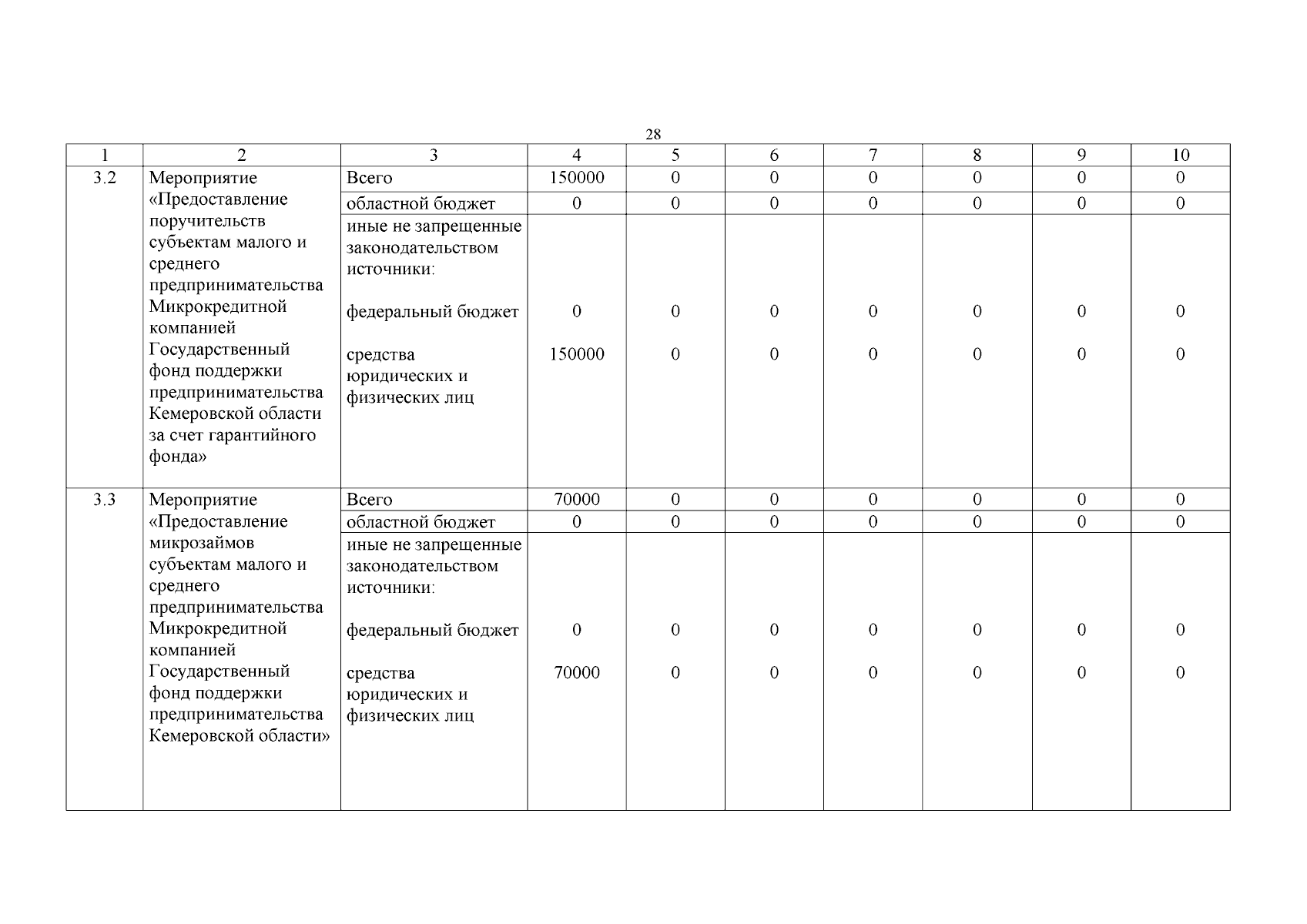 28

| 1 | 2 | 3 | 4 | 5 | 6 | 7 | 8 | 9 | 10 |
|---|---|---|---|---|---|---|---|---|---|
| 3.2 | Мероприятие «Предоставление поручительств субъектам малого и среднего предпринимательства Микрокредитной компанией Государственный фонд поддержки предпринимательства Кемеровской области за счет гарантийного фонда» | Всего | 150000 | 0 | 0 | 0 | 0 | 0 | 0 |
| | | областной бюджет | 0 | 0 | 0 | 0 | 0 | 0 | 0 |
| | | иные не запрещенные законодательством источники: | | | | | | | |
| | | федеральный бюджет | 0 | 0 | 0 | 0 | 0 | 0 | 0 |
| | | средства юридических и физических лиц | 150000 | 0 | 0 | 0 | 0 | 0 | 0 |
| 3.3 | Мероприятие «Предоставление микрозаймов субъектам малого и среднего предпринимательства Микрокредитной компанией Государственный фонд поддержки предпринимательства Кемеровской области» | Всего | 70000 | 0 | 0 | 0 | 0 | 0 | 0 |
| | | областной бюджет | 0 | 0 | 0 | 0 | 0 | 0 | 0 |
| | | иные не запрещенные законодательством источники: | | | | | | | |
| | | федеральный бюджет | 0 | 0 | 0 | 0 | 0 | 0 | 0 |
| | | средства юридических и физических лиц | 70000 | 0 | 0 | 0 | 0 | 0 | 0 |